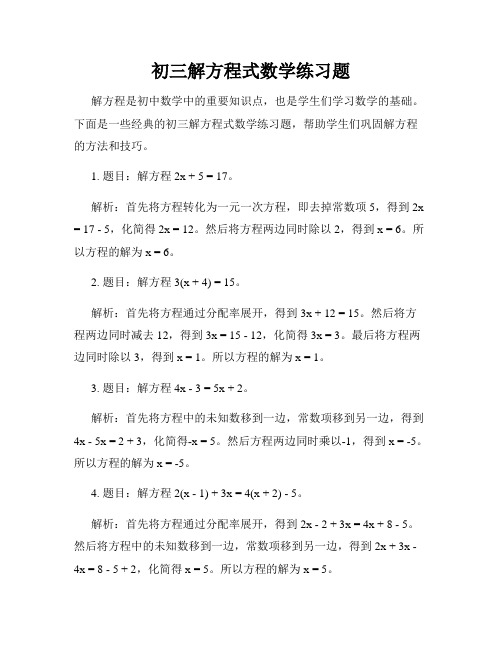 初三解方程式数学练习题

解方程是初中数学中的重要知识点，也是学生们学习数学的基础。下面是一些经典的初三解方程式数学练习题，帮助学生们巩固解方程的方法和技巧。

1. 题目：解方程 $2x + 5 = 17$。

解析：首先将方程转化为一元一次方程，即去掉常数项 5，得到 $2x = 17 - 5$，化简得 $2x = 12$。然后将方程两边同时除以 2，得到 $x = 6$。所以方程的解为 $x = 6$。

2. 题目：解方程 $3(x + 4) = 15$。

解析：首先将方程通过分配率展开，得到 $3x + 12 = 15$。然后将方程两边同时减去 12，得到 $3x = 15 - 12$，化简得 $3x = 3$。最后将方程两边同时除以 3，得到 $x = 1$。所以方程的解为 $x = 1$。

3. 题目：解方程 $4x - 3 = 5x + 2$。

解析：首先将方程中的未知数移到一边，常数项移到另一边，得到 $4x - 5x = 2 + 3$，化简得$-x = 5$。然后方程两边同时乘以-1，得到 $x = -5$。所以方程的解为 $x = -5$。

4. 题目：解方程 $2(x - 1) + 3x = 4(x + 2) - 5$。

解析：首先将方程通过分配率展开，得到 $2x - 2 + 3x = 4x + 8 - 5$。然后将方程中的未知数移到一边，常数项移到另一边，得到 $2x + 3x - 4x = 8 - 5 + 2$，化简得 $x = 5$。所以方程的解为 $x = 5$。